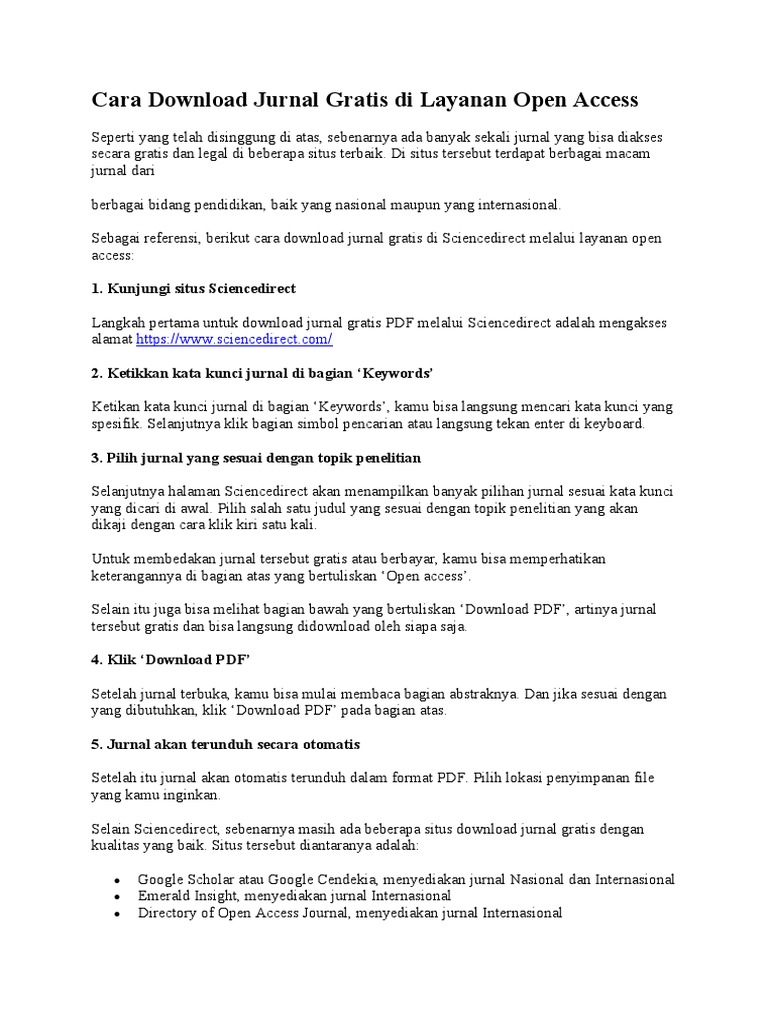 Cara Download Jurnal Gratis di Layanan Open Access

Seperti yang telah disinggung di atas, sebenarnya ada banyak sekali jurnal yang bisa diakses secara gratis dan legal di beberapa situs terbaik. Di situs tersebut terdapat berbagai macam jurnal dari

berbagai bidang pendidikan, baik yang nasional maupun yang internasional.

Sebagai referensi, berikut cara download jurnal gratis di Sciencedirect melalui layanan open access:

1. Kunjungi situs Sciencedirect

Langkah pertama untuk download jurnal gratis PDF melalui Sciencedirect adalah mengakses alamat https://www.sciencedirect.com/

2. Ketikkan kata kunci jurnal di bagian 'Keywords'

Ketikan kata kunci jurnal di bagian 'Keywords', kamu bisa langsung mencari kata kunci yang spesifik. Selanjutnya klik bagian simbol pencarian atau langsung tekan enter di keyboard.

3. Pilih jurnal yang sesuai dengan topik penelitian

Selanjutnya halaman Sciencedirect akan menampilkan banyak pilihan jurnal sesuai kata kunci yang dicari di awal. Pilih salah satu judul yang sesuai dengan topik penelitian yang akan dikaji dengan cara klik kiri satu kali.

Untuk membedakan jurnal tersebut gratis atau berbayar, kamu bisa memperhatikan keterangannya di bagian atas yang bertuliskan 'Open access'.

Selain itu juga bisa melihat bagian bawah yang bertuliskan 'Download PDF', artinya jurnal tersebut gratis dan bisa langsung didownload oleh siapa saja.

4. Klik 'Download PDF'

Setelah jurnal terbuka, kamu bisa mulai membaca bagian abstraknya. Dan jika sesuai dengan yang dibutuhkan, klik 'Download PDF' pada bagian atas.

5. Jurnal akan terunduh secara otomatis

Setelah itu jurnal akan otomatis terunduh dalam format PDF. Pilih lokasi penyimpanan file yang kamu inginkan.

Selain Sciencedirect, sebenarnya masih ada beberapa situs download jurnal gratis dengan kualitas yang baik. Situs tersebut diantaranya adalah:

• Google Scholar atau Google Cendekia, menyediakan jurnal Nasional dan Internasional
• Emerald Insight, menyediakan jurnal Internasional
• Directory of Open Access Journal, menyediakan jurnal Internasional